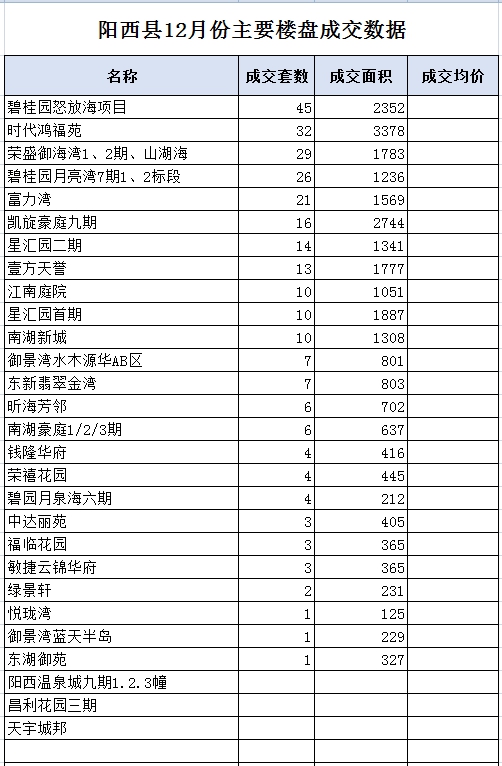 阳西县12月份主要楼盘成交数据

| 名称 | 成交套数 | 成交面积 | 成交均价 |
|---|---|---|---|
| 碧桂园怒放海项目 | 45 | 2352 | |
| 时代鸿福苑 | 32 | 3378 | |
| 荣盛御海湾1、2期、山湖海 | 29 | 1783 | |
| 碧桂园月亮湾7期1、2标段 | 26 | 1236 | |
| 富力湾 | 21 | 1569 | |
| 凯旋豪庭九期 | 16 | 2744 | |
| 星汇园二期 | 14 | 1341 | |
| 壹方天誉 | 13 | 1777 | |
| 江南庭院 | 10 | 1051 | |
| 星汇园首期 | 10 | 1887 | |
| 南湖新城 | 10 | 1308 | |
| 御景湾水木源华AB区 | 7 | 801 | |
| 东新翡翠金湾 | 7 | 803 | |
| 昕海芳邻 | 6 | 702 | |
| 南湖豪庭1/2/3期 | 6 | 637 | |
| 钱隆华府 | 4 | 416 | |
| 荣禧花园 | 4 | 445 | |
| 碧园月泉海六期 | 4 | 212 | |
| 中达丽苑 | 3 | 405 | |
| 福临花园 | 3 | 365 | |
| 敏捷云锦华府 | 3 | 365 | |
| 绿景轩 | 2 | 231 | |
| 悦珑湾 | 1 | 125 | |
| 御景湾蓝天半岛 | 1 | 229 | |
| 东湖御苑 | 1 | 327 | |
| 阳西温泉城九期1.2.3幢 | | | |
| 昌利花园三期 | | | |
| 天宇城邦 | | | |
| | | | |